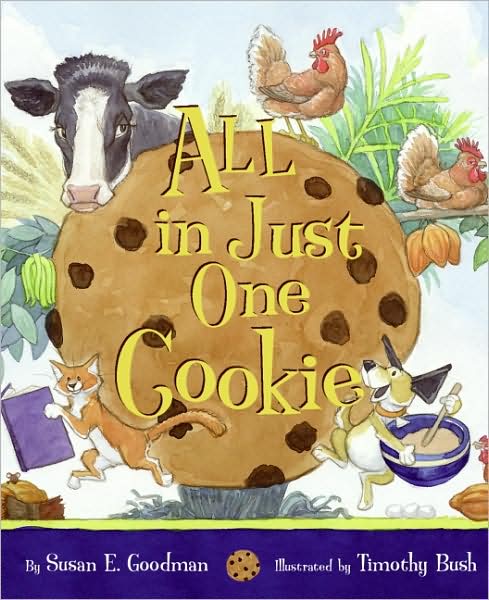 ALL in Just One Cookie

By Susan E. Goodman

Illustrated by Timothy Bush